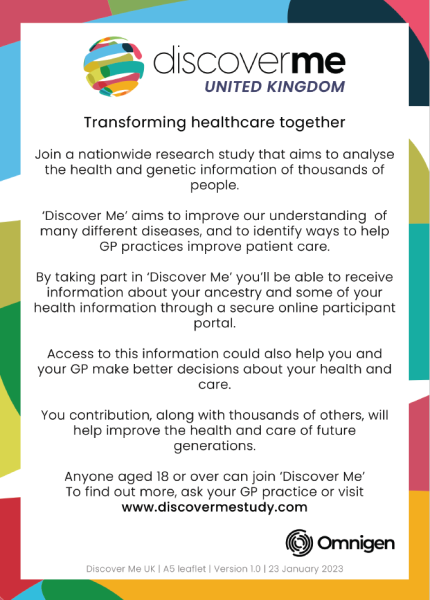 discoverme
UNITED KINGDOM

Transforming healthcare together

Join a nationwide research study that aims to analyse the health and genetic information of thousands of people.

'Discover Me' aims to improve our understanding of many different diseases, and to identify ways to help GP practices improve patient care.

By taking part in 'Discover Me' you'll be able to receive information about your ancestry and some of your health information through a secure online participant portal.

Access to this information could also help you and your GP make better decisions about your health and care.

You contribution, along with thousands of others, will help improve the health and care of future generations.

Anyone aged 18 or over can join 'Discover Me'
To find out more, ask your GP practice or visit
www.discovermestudy.com

Omnigen

Discover Me UK | A5 leaflet | Version 1.0 | 23 January 2023